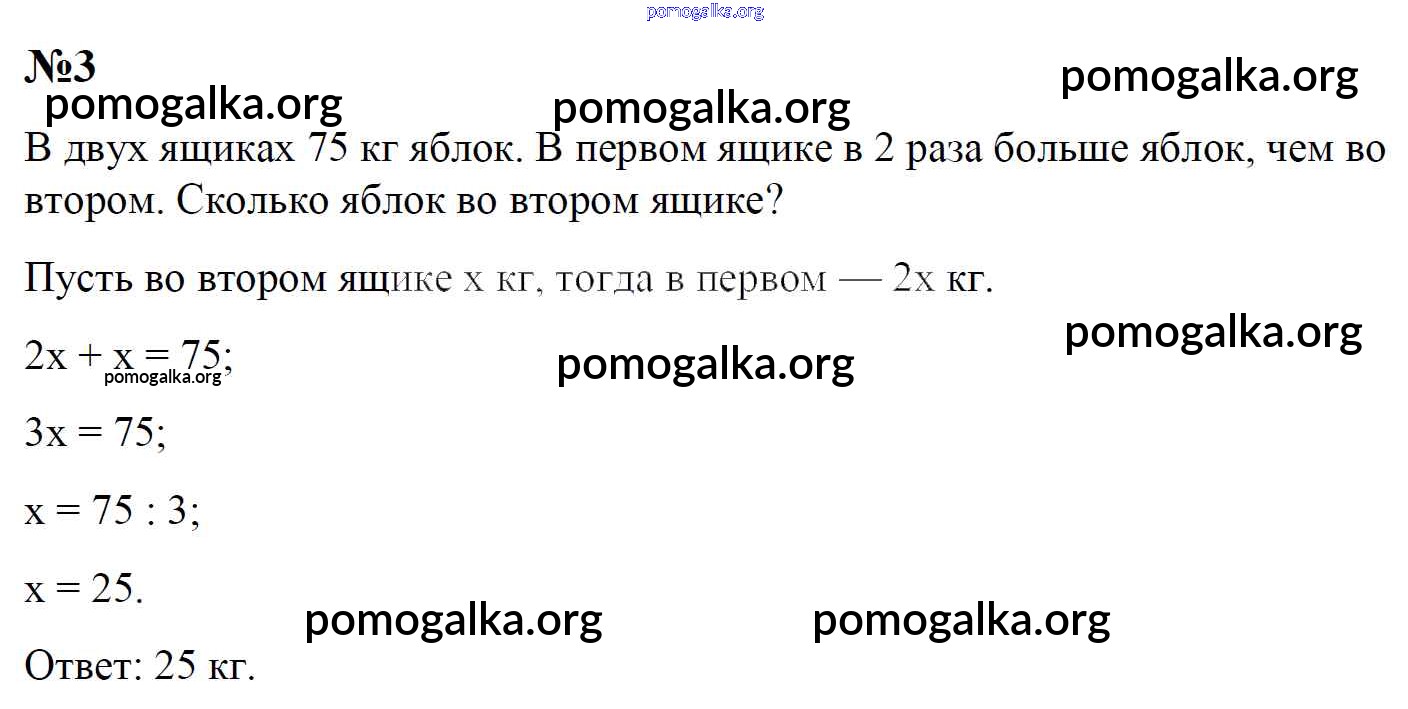 №3

В двух ящиках 75 кг яблок. В первом ящике в 2 раза больше яблок, чем во втором. Сколько яблок во втором ящике?

Пусть во втором ящике x кг, тогда в первом — 2x кг.

$2x + x = 75$;

$3x = 75$;

$x = 75 : 3$;

$x = 25$.

Ответ: 25 кг.

pomogalka.org